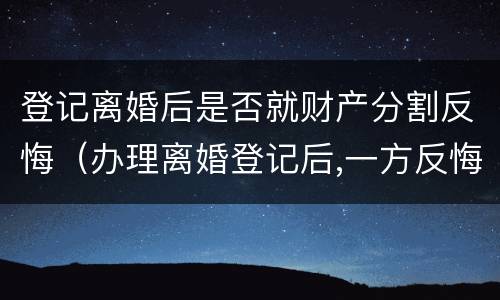 登记离婚后是否就财产分割反悔（办理离婚登记后,一方反悔